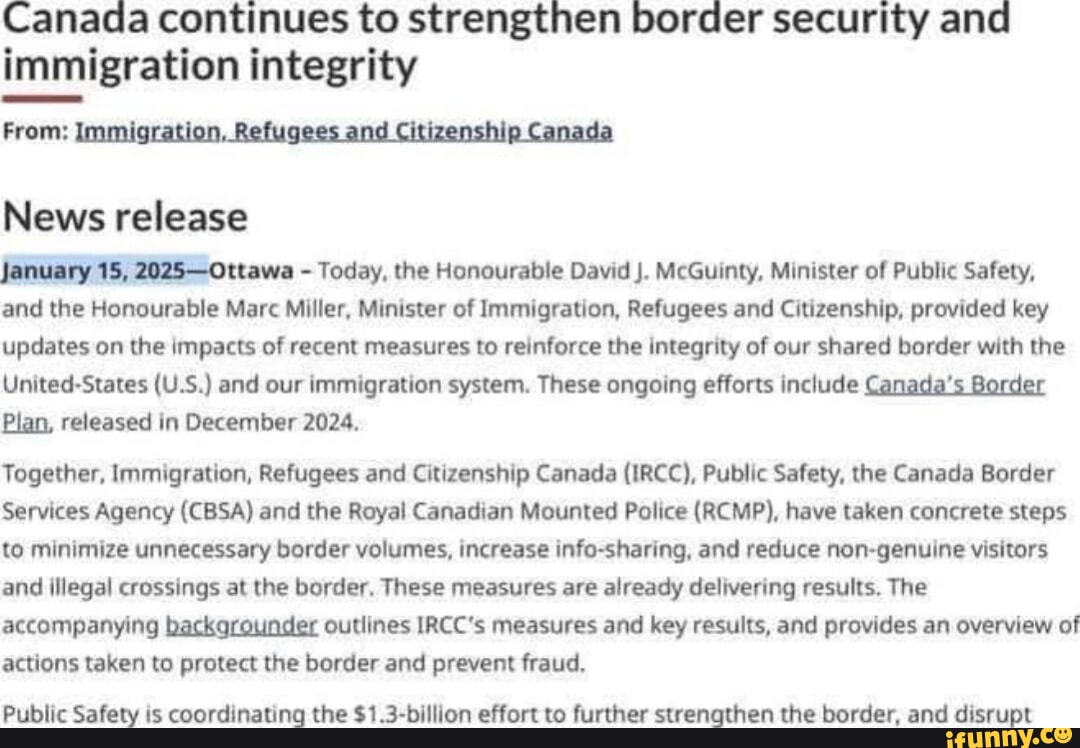 Canada continues to strengthen border security and immigration integrity

From: Immigration, Refugees and Citizenship Canada

News release

January 15, 2025—Ottawa - Today, the Honourable David J. McGuinty, Minister of Public Safety, and the Honourable Marc Miller, Minister of Immigration, Refugees and Citizenship, provided key updates on the impacts of recent measures to reinforce the integrity of our shared border with the United-States (U.S.) and our immigration system. These ongoing efforts include Canada's Border Plan, released in December 2024.

Together, Immigration, Refugees and Citizenship Canada (IRCC), Public Safety, the Canada Border Services Agency (CBSA) and the Royal Canadian Mounted Police (RCMP), have taken concrete steps to minimize unnecessary border volumes, increase info-sharing, and reduce non-genuine visitors and illegal crossings at the border. These measures are already delivering results. The accompanying backgrounder outlines IRCC's measures and key results, and provides an overview of actions taken to protect the border and prevent fraud.

Public Safety is coordinating the $1.3-billion effort to further strengthen the border, and disrupt

ifunny.co